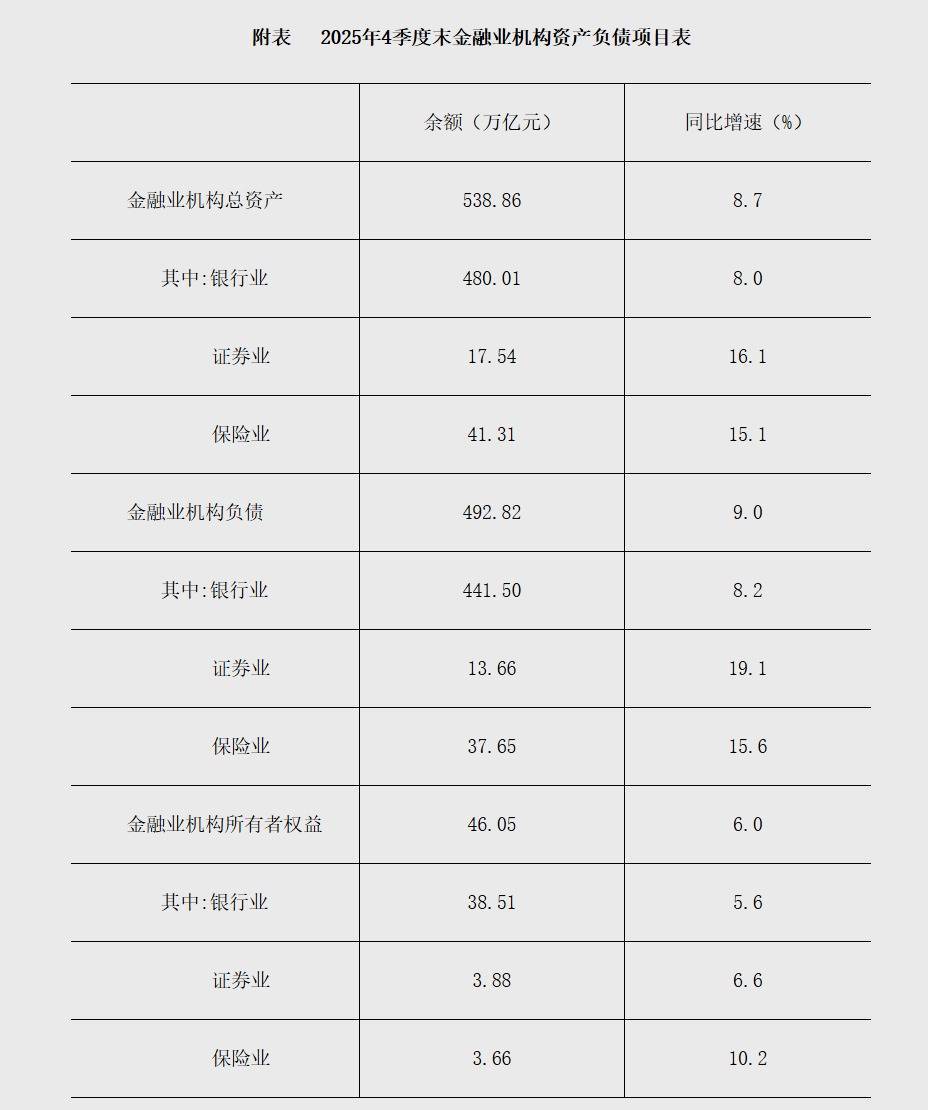 附表　2025年4季度末金融业机构资产负债项目表

| | 余额（万亿元） | 同比增速（%） |
|---|---|---|
| 金融业机构总资产 | 538.86 | 8.7 |
| 其中:银行业 | 480.01 | 8.0 |
| 证券业 | 17.54 | 16.1 |
| 保险业 | 41.31 | 15.1 |
| 金融业机构负债 | 492.82 | 9.0 |
| 其中:银行业 | 441.50 | 8.2 |
| 证券业 | 13.66 | 19.1 |
| 保险业 | 37.65 | 15.6 |
| 金融业机构所有者权益 | 46.05 | 6.0 |
| 其中:银行业 | 38.51 | 5.6 |
| 证券业 | 3.88 | 6.6 |
| 保险业 | 3.66 | 10.2 |